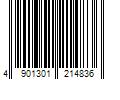 4 901301 214836